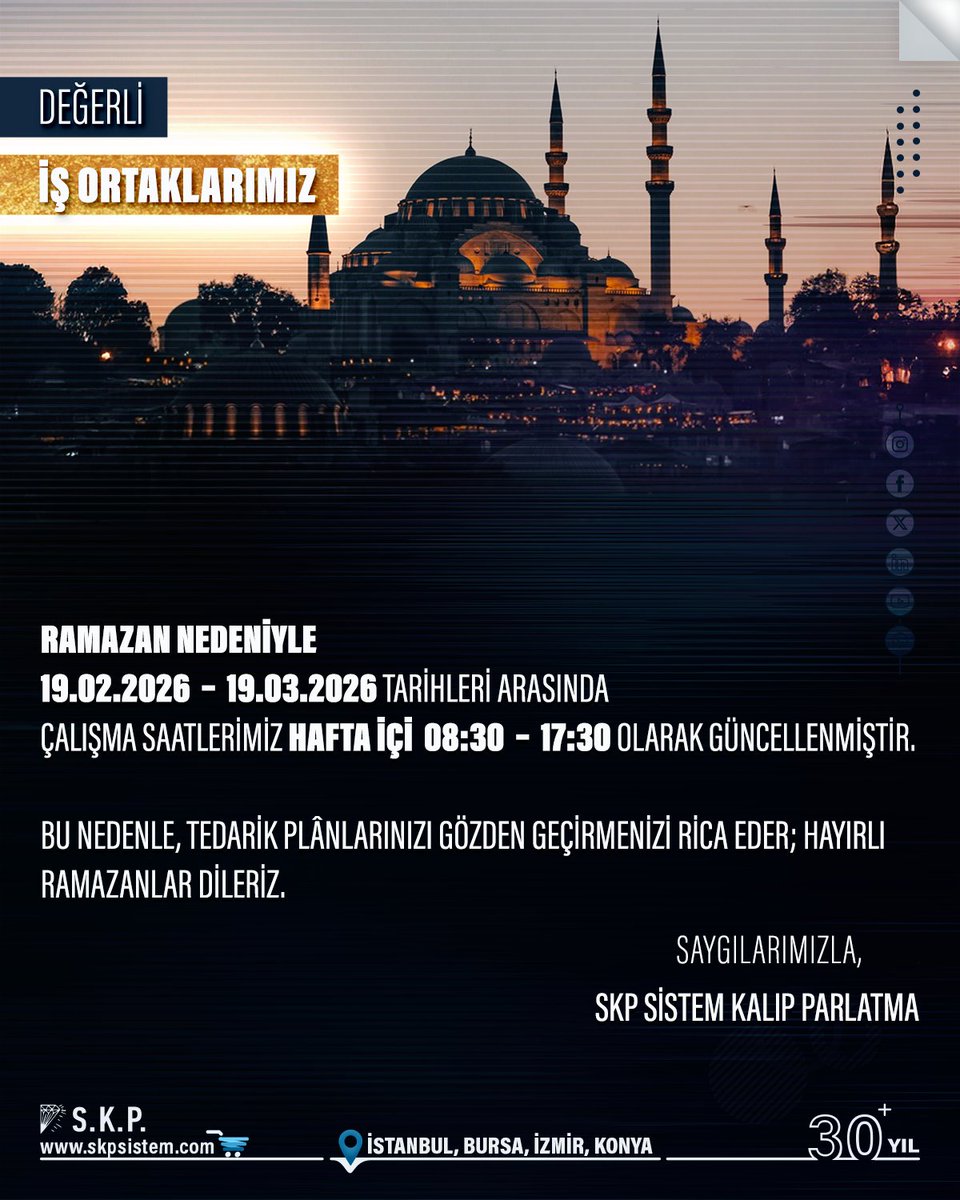 DEĞERLİ

İŞ ORTAKLARIMIZ

RAMAZAN NEDENİYLE
19.02.2026 - 19.03.2026 TARİHLERİ ARASINDA
ÇALIŞMA SAATLERİMİZ HAFTA İÇİ 08:30 - 17:30 OLARAK GÜNCELLENMİŞTİR.

BU NEDENLE, TEDARİK PLÂNLARINIZI GÖZDEN GEÇİRMENİZİ RİCA EDER; HAYIRLI RAMAZANLAR DİLERİZ.

SAYGILARIMIZLA,
SKP SİSTEM KALIP PARLATMA

S.K.P.
www.skpsistem.com

İSTANBUL, BURSA, İZMİR, KONYA

30+ YIL